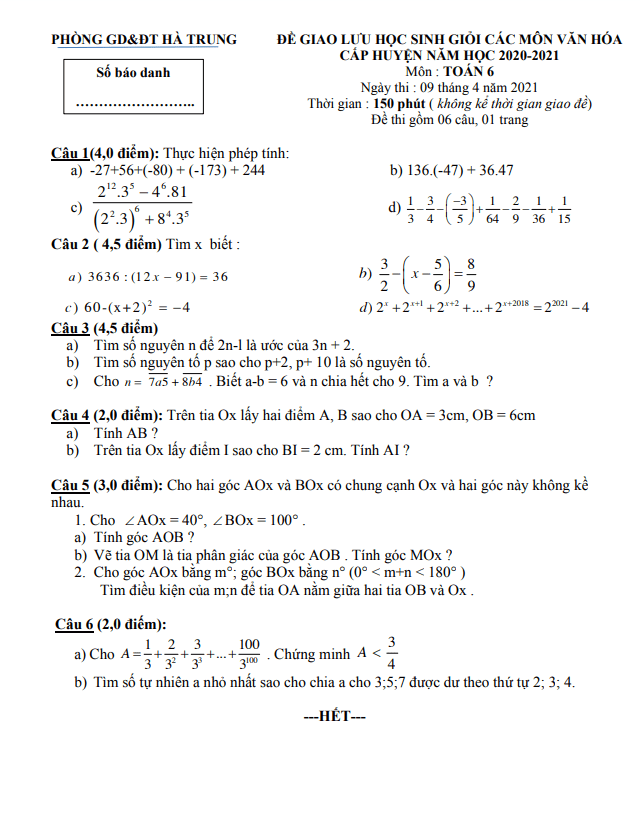 PHÒNG GD&ĐT HÀ TRUNG

Số báo danh

……………………..

ĐỀ GIAO LƯU HỌC SINH GIỎI CÁC MÔN VĂN HÓA CẤP HUYỆN NĂM HỌC 2020-2021
Môn : TOÁN 6
Ngày thi : 09 tháng 4 năm 2021
Thời gian : 150 phút ( không kể thời gian giao đề)
Đề thi gồm 06 câu, 01 trang

Câu 1(4,0 điểm): Thực hiện phép tính:
a) -27+56+(-80) + (-173) + 244
b) 136.(-47) + 36.47
c) $\frac{2^{12}.3^5-4^6.81}{(2^2.3)^6+8^4.3^5}$
d) $\frac{1}{3}-\frac{3}{4}-\left(\frac{-3}{5}\right)+\frac{1}{64}-\frac{2}{9}-\frac{1}{36}+\frac{1}{15}$

Câu 2 ( 4,5 điểm) Tìm x biết :
a) $3636:(12x-91)=36$
b) $\frac{3}{2}-\left(x-\frac{5}{6}\right)=\frac{8}{9}$
c) $60-(x+2)^2=-4$
d) $2^x+2^{x+1}+2^{x+2}+...+2^{x+2018}=2^{2021}-4$

Câu 3 (4,5 điểm)
a) Tìm số nguyên n để 2n-l là ước của 3n + 2.
b) Tìm số nguyên tố p sao cho p+2, p+ 10 là số nguyên tố.
c) Cho $n=\overline{7a5}+\overline{8b4}$ . Biết a-b = 6 và n chia hết cho 9. Tìm a và b ?

Câu 4 (2,0 điểm): Trên tia Ox lấy hai điểm A, B sao cho OA = 3cm, OB = 6cm
a) Tính AB ?
b) Trên tia Ox lấy điểm I sao cho BI = 2 cm. Tính AI ?

Câu 5 (3,0 điểm): Cho hai góc AOx và BOx có chung cạnh Ox và hai góc này không kề nhau.
1. Cho $\angle AOx = 40°$, $\angle BOx = 100°$ .
a) Tính góc AOB ?
b) Vẽ tia OM là tia phân giác của góc AOB . Tính góc MOx ?
2. Cho góc AOx bằng m°; góc BOx bằng n° (0° < m+n < 180° )
Tìm điều kiện của m;n để tia OA nằm giữa hai tia OB và Ox .

Câu 6 (2,0 điểm):
a) Cho $A=\frac{1}{3}+\frac{2}{3^2}+\frac{3}{3^3}+...+\frac{100}{3^{100}}$ . Chứng minh $A<\frac{3}{4}$
b) Tìm số tự nhiên a nhỏ nhất sao cho chia a cho 3;5;7 được dư theo thứ tự 2; 3; 4.

---HẾT---